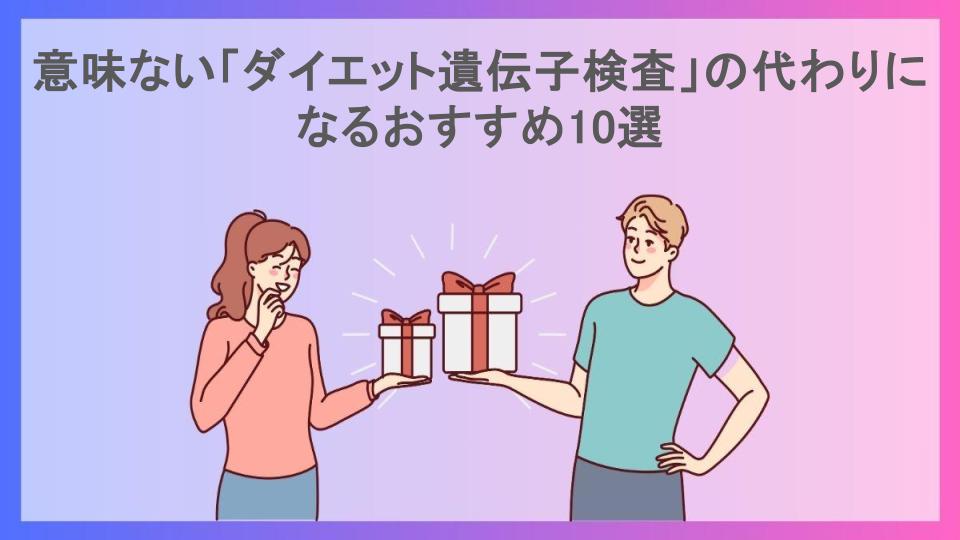 意味ない「ダイエット遺伝子検査」の代わりになるおすすめ10選